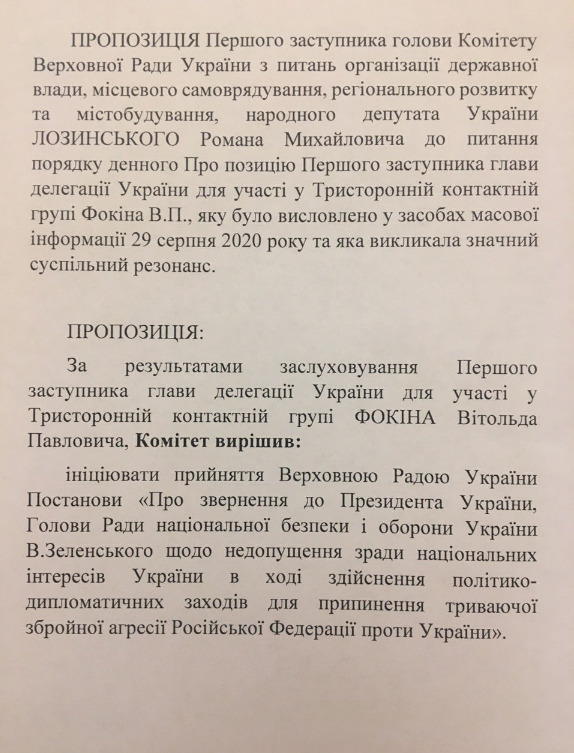 ПРОПОЗИЦІЯ Першого заступника голови Комітету Верховної Ради України з питань організації державної влади, місцевого самоврядування, регіонального розвитку та містобудування, народного депутата України ЛОЗИНСЬКОГО Романа Михайловича до питання порядку денного Про позицію Першого заступника глави делегації України для участі у Тристоронній контактній групі Фокіна В.П., яку було висловлено у засобах масової інформації 29 серпня 2020 року та яка викликала значний суспільний резонанс.

ПРОПОЗИЦІЯ:

За результатами заслуховування Першого заступника глави делегації України для участі у Тристоронній контактній групі ФОКІНА Вітольда Павловича, Комітет вирішив:

ініціювати прийняття Верховною Радою України Постанови «Про звернення до Президента України, Голови Ради національної безпеки і оборони України В.Зеленського щодо недопущення зради національних інтересів України в ході здійснення політико-дипломатичних заходів для припинення триваючої збройної агресії Російської Федерації проти України».